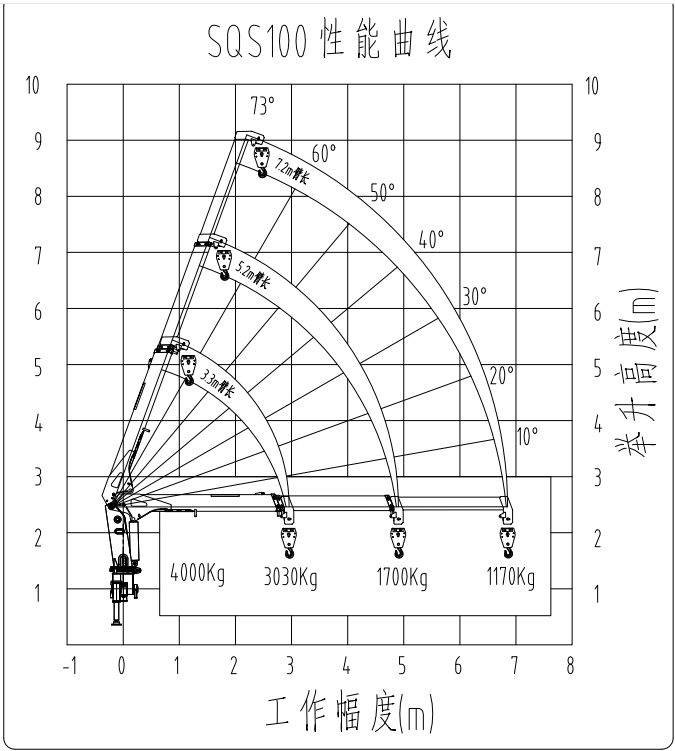 SQS100 性能曲线

10
9
8
7
6
5
4
3
2
1

10
9
8
7
6
5
4
3
2
1

举升高度(m)

73°
60°
50°
40°
30°
20°
10°

7.2m臂长
5.2m臂长
3.3m臂长

4000Kg
3030Kg
1700Kg
1170Kg

-1
0
1
2
3
4
5
6
7
8

工作幅度(m)